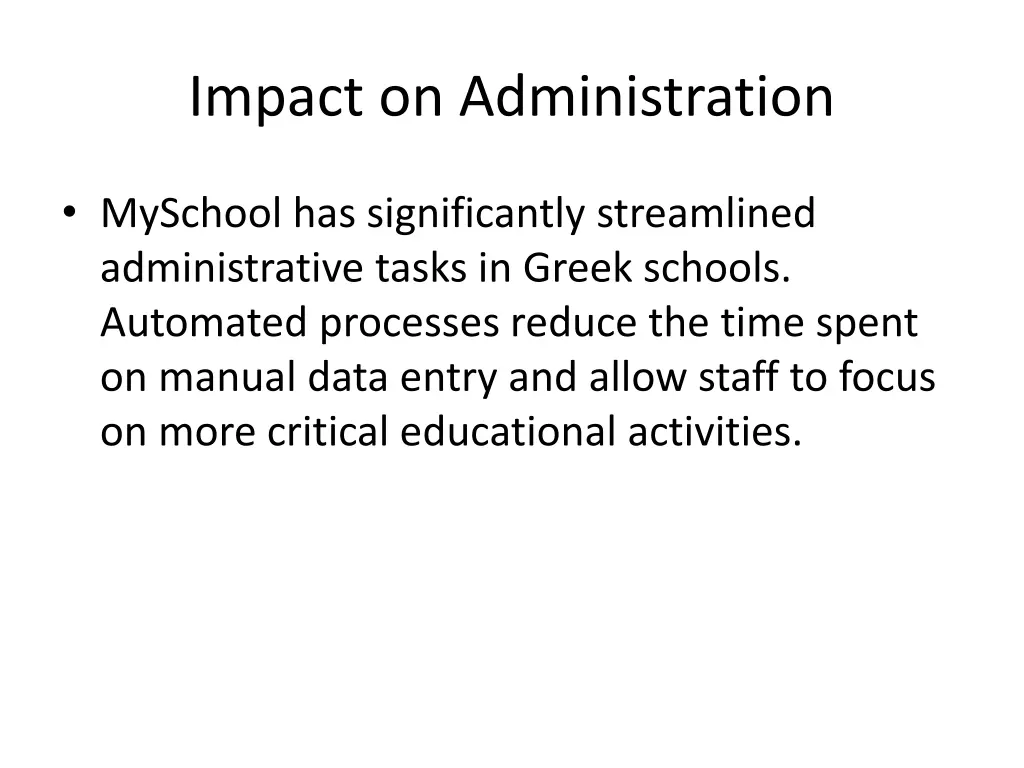 Impact on Administration

• MySchool has significantly streamlined administrative tasks in Greek schools. Automated processes reduce the time spent on manual data entry and allow staff to focus on more critical educational activities.